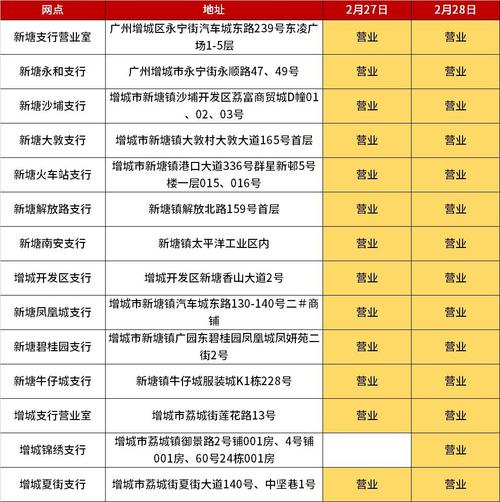 | 网点 | 地址 | 2月27日 | 2月28日 |
|---|---|---|---|
| 新塘支行营业室 | 广州增城区永宁街汽车城东路239号东凌广场1-5层 | 营业 | 营业 |
| 新塘永和支行 | 广州增城市永宁街永顺路47、49号 | 营业 | 营业 |
| 新塘沙埔支行 | 增城市新塘镇沙埔开发区荔富商贸城D幢01、02、03号 | 营业 | 营业 |
| 新塘大敦支行 | 增城市新塘镇大敦村大敦大道165号首层 | 营业 | 营业 |
| 新塘火车站支行 | 增城市新塘镇港口大道336号群星新邨5号楼一层015、016号 | 营业 | 营业 |
| 新塘解放路支行 | 新塘镇解放北路159号首层 | 营业 | 营业 |
| 新塘南安支行 | 新塘镇太平洋工业区内 | 营业 | 营业 |
| 增城开发区支行 | 增城开发区新塘香山大道2号 | 营业 | 营业 |
| 新塘凤凰城支行 | 增城市新塘镇汽车城东路130-140号二＃商铺 | 营业 | 营业 |
| 新塘碧桂园支行 | 增城市新塘镇广园东碧桂园凤凰城凤妍苑二街2号 | 营业 | 营业 |
| 新塘牛仔城支行 | 新塘镇牛仔城服装城K1栋228号 | 营业 | 营业 |
| 增城支行营业室 | 增城市荔城街莲花路13号 | 营业 | 营业 |
| 增城锦绣支行 | 增城市荔城镇御景路2号铺001房、4号铺001房、60号24栋001房 |  | 营业 |
| 增城夏街支行 | 增城市荔城街夏街大道140号、中坚巷1号 | 营业 | 营业 |